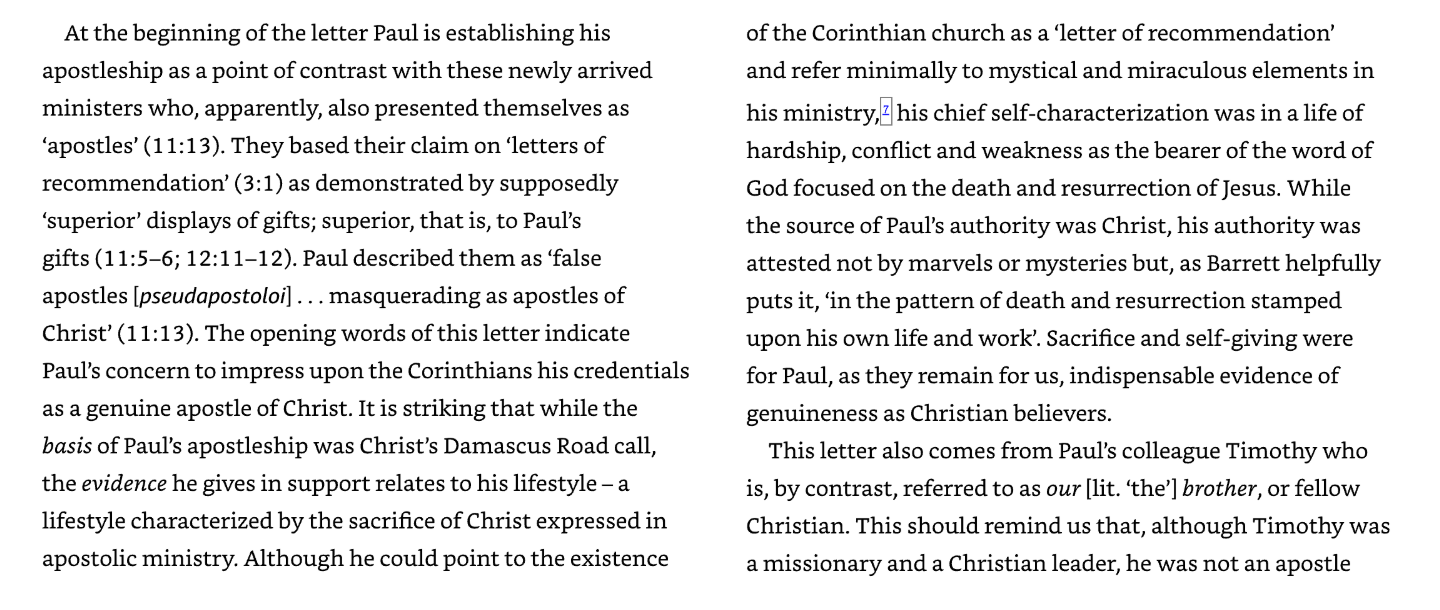 At the beginning of the letter Paul is establishing his apostleship as a point of contrast with these newly arrived ministers who, apparently, also presented themselves as 'apostles' (11:13). They based their claim on 'letters of recommendation' (3:1) as demonstrated by supposedly 'superior' displays of gifts; superior, that is, to Paul's gifts (11:5–6; 12:11–12). Paul described them as 'false apostles [pseudapostoloi] . . . masquerading as apostles of Christ' (11:13). The opening words of this letter indicate Paul's concern to impress upon the Corinthians his credentials as a genuine apostle of Christ. It is striking that while the basis of Paul's apostleship was Christ's Damascus Road call, the evidence he gives in support relates to his lifestyle – a lifestyle characterized by the sacrifice of Christ expressed in apostolic ministry. Although he could point to the existence of the Corinthian church as a 'letter of recommendation' and refer minimally to mystical and miraculous elements in his ministry,$^{7}$ his chief self-characterization was in a life of hardship, conflict and weakness as the bearer of the word of God focused on the death and resurrection of Jesus. While the source of Paul's authority was Christ, his authority was attested not by marvels or mysteries but, as Barrett helpfully puts it, 'in the pattern of death and resurrection stamped upon his own life and work'. Sacrifice and self-giving were for Paul, as they remain for us, indispensable evidence of genuineness as Christian believers.

This letter also comes from Paul's colleague Timothy who is, by contrast, referred to as our [lit. 'the'] brother, or fellow Christian. This should remind us that, although Timothy was a missionary and a Christian leader, he was not an apostle